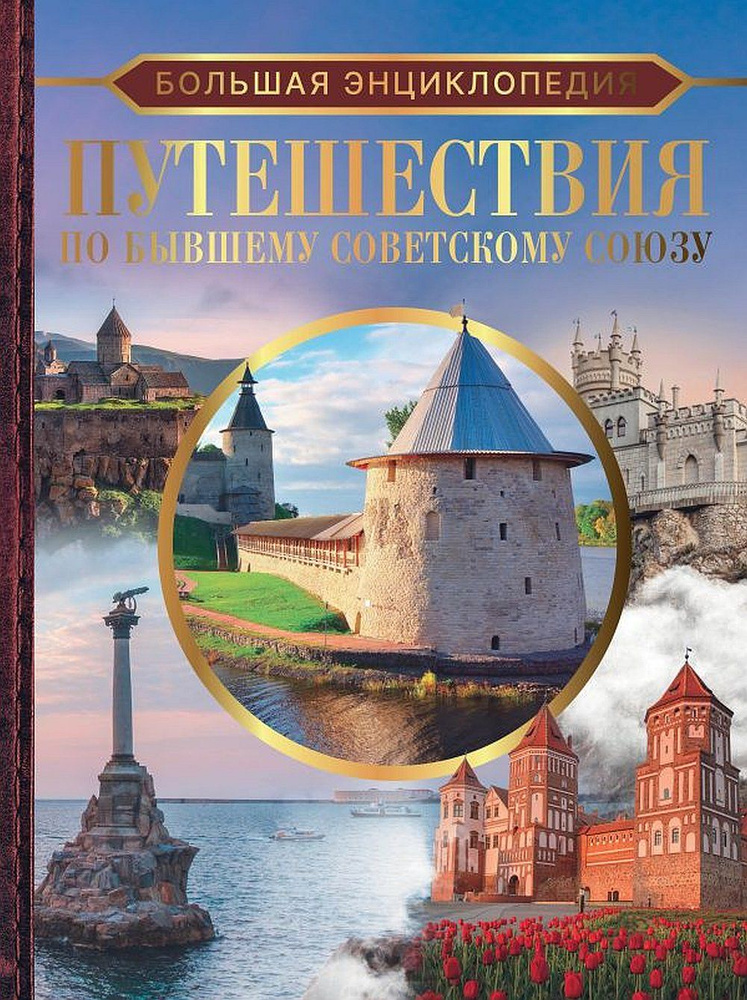 БОЛЬШАЯ ЭНЦИКЛОПЕДИЯ

ПУТЕШЕСТВИЯ

ПО БЫВШЕМУ СОВЕТСКОМУ СОЮЗУ